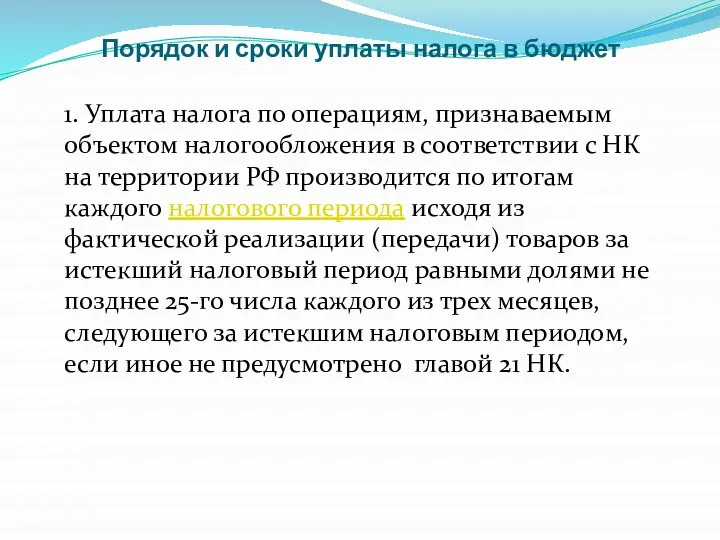 Порядок и сроки уплаты налога в бюджет

1. Уплата налога по операциям, признаваемым объектом налогообложения в соответствии с НК на территории РФ производится по итогам каждого налогового периода исходя из фактической реализации (передачи) товаров за истекший налоговый период равными долями не позднее 25-го числа каждого из трех месяцев, следующего за истекшим налоговым периодом, если иное не предусмотрено главой 21 НК.